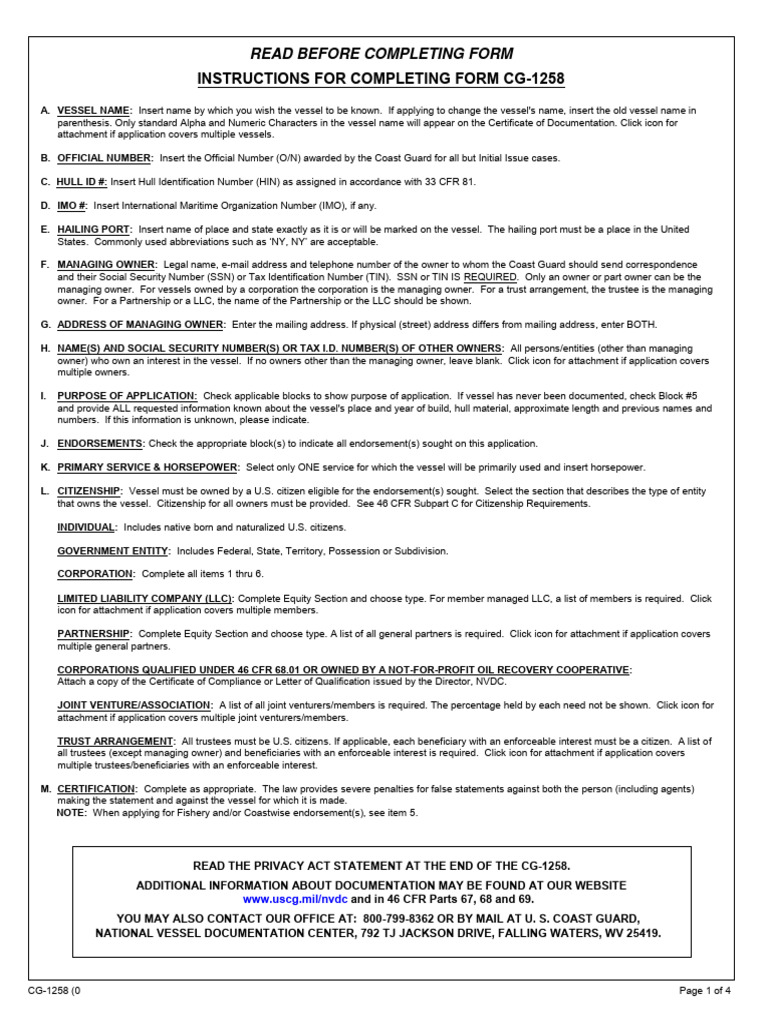 READ BEFORE COMPLETING FORM

INSTRUCTIONS FOR COMPLETING FORM CG-1258

A. VESSEL NAME: Insert name by which you wish the vessel to be known. If applying to change the vessel's name, insert the old vessel name in parenthesis. Only standard Alpha and Numeric Characters in the vessel name will appear on the Certificate of Documentation. Click icon for attachment if application covers multiple vessels.

B. OFFICIAL NUMBER: Insert the Official Number (O/N) awarded by the Coast Guard for all but Initial Issue cases.

C. HULL ID #: Insert Hull Identification Number (HIN) as assigned in accordance with 33 CFR 81.

D. IMO #: Insert International Maritime Organization Number (IMO), if any.

E. HAILING PORT: Insert name of place and state exactly as it is or will be marked on the vessel. The hailing port must be a place in the United States. Commonly used abbreviations such as 'NY, NY' are acceptable.

F. MANAGING OWNER: Legal name, e-mail address and telephone number of the owner to whom the Coast Guard should send correspondence and their Social Security Number (SSN) or Tax Identification Number (TIN). SSN or TIN IS REQUIRED. Only an owner or part owner can be the managing owner. For vessels owned by a corporation the corporation is the managing owner. For a trust arrangement, the trustee is the managing owner. For a Partnership or a LLC, the name of the Partnership or the LLC should be shown.

G. ADDRESS OF MANAGING OWNER: Enter the mailing address. If physical (street) address differs from mailing address, enter BOTH.

H. NAME(S) AND SOCIAL SECURITY NUMBER(S) OR TAX I.D. NUMBER(S) OF OTHER OWNERS: All persons/entities (other than managing owner) who own an interest in the vessel. If no owners other than the managing owner, leave blank. Click icon for attachment if application covers multiple owners.

I. PURPOSE OF APPLICATION: Check applicable blocks to show purpose of application. If vessel has never been documented, check Block #5 and provide ALL requested information known about the vessel's place and year of build, hull material, approximate length and previous names and numbers. If this information is unknown, please indicate.

J. ENDORSEMENTS: Check the appropriate block(s) to indicate all endorsement(s) sought on this application.

K. PRIMARY SERVICE & HORSEPOWER: Select only ONE service for which the vessel will be primarily used and insert horsepower.

L. CITIZENSHIP: Vessel must be owned by a U.S. citizen eligible for the endorsement(s) sought. Select the section that describes the type of entity that owns the vessel. Citizenship for all owners must be provided. See 46 CFR Subpart C for Citizenship Requirements.

INDIVIDUAL: Includes native born and naturalized U.S. citizens.

GOVERNMENT ENTITY: Includes Federal, State, Territory, Possession or Subdivision.

CORPORATION: Complete all items 1 thru 6.

LIMITED LIABILITY COMPANY (LLC): Complete Equity Section and choose type. For member managed LLC, a list of members is required. Click icon for attachment if application covers multiple members.

PARTNERSHIP: Complete Equity Section and choose type. A list of all general partners is required. Click icon for attachment if application covers multiple general partners.

CORPORATIONS QUALIFIED UNDER 46 CFR 68.01 OR OWNED BY A NOT-FOR-PROFIT OIL RECOVERY COOPERATIVE: Attach a copy of the Certificate of Compliance or Letter of Qualification issued by the Director, NVDC.

JOINT VENTURE/ASSOCIATION: A list of all joint venturers/members is required. The percentage held by each need not be shown. Click icon for attachment if application covers multiple joint venturers/members.

TRUST ARRANGEMENT: All trustees must be U.S. citizens. If applicable, each beneficiary with an enforceable interest must be a citizen. A list of all trustees (except managing owner) and beneficiaries with an enforceable interest is required. Click icon for attachment if application covers multiple trustees/beneficiaries with an enforceable interest.

M. CERTIFICATION: Complete as appropriate. The law provides severe penalties for false statements against both the person (including agents) making the statement and against the vessel for which it is made.
NOTE: When applying for Fishery and/or Coastwise endorsement(s), see item 5.

READ THE PRIVACY ACT STATEMENT AT THE END OF THE CG-1258.
ADDITIONAL INFORMATION ABOUT DOCUMENTATION MAY BE FOUND AT OUR WEBSITE www.uscg.mil/nvdc and in 46 CFR Parts 67, 68 and 69.
YOU MAY ALSO CONTACT OUR OFFICE AT: 800-799-8362 OR BY MAIL AT U. S. COAST GUARD, NATIONAL VESSEL DOCUMENTATION CENTER, 792 TJ JACKSON DRIVE, FALLING WATERS, WV 25419.

CG-1258 (0

Page 1 of 4